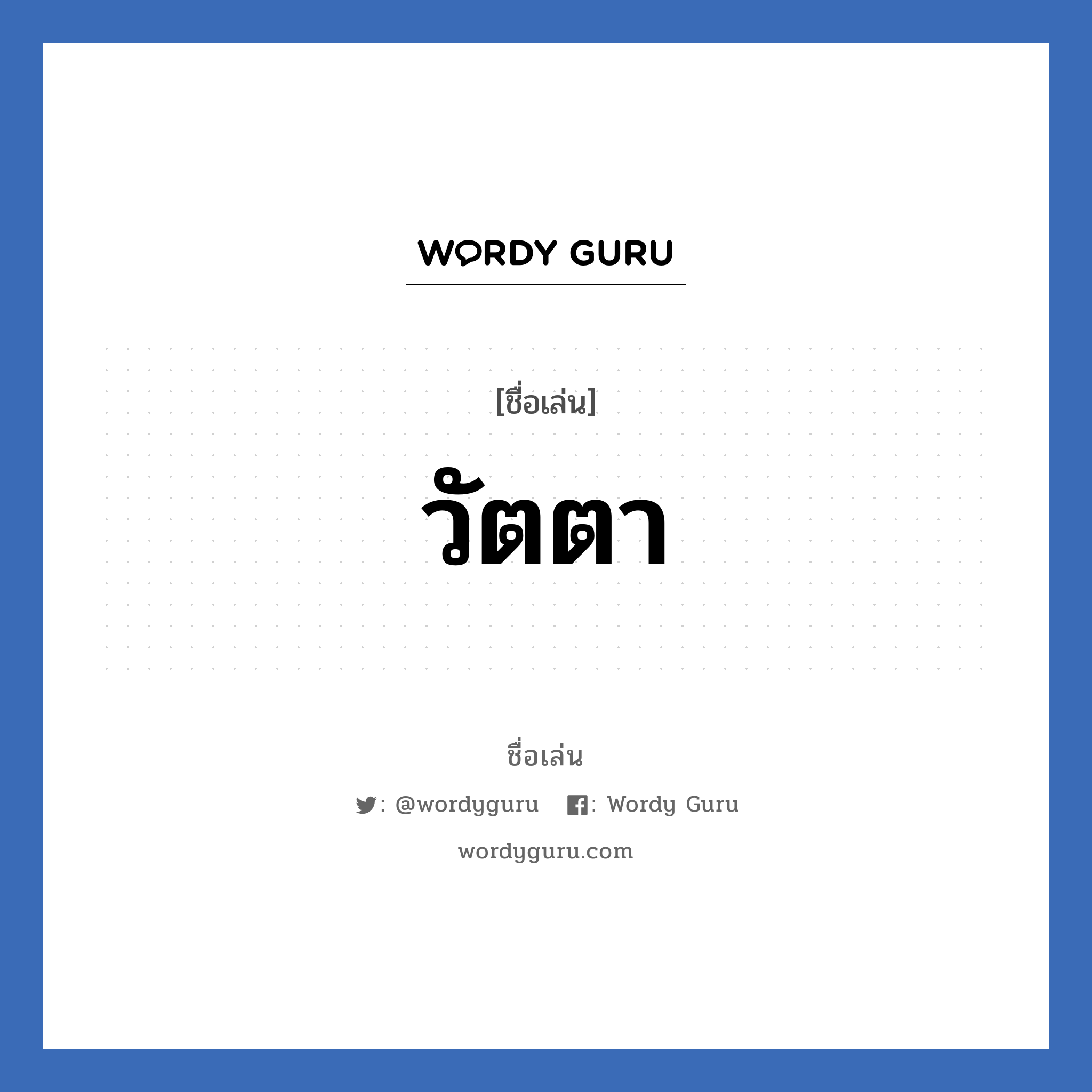 WORDY GURU

[ชื่อเล่น]

วัตตา

ชื่อเล่น

: @wordyguru : Wordy Guru

wordyguru.com